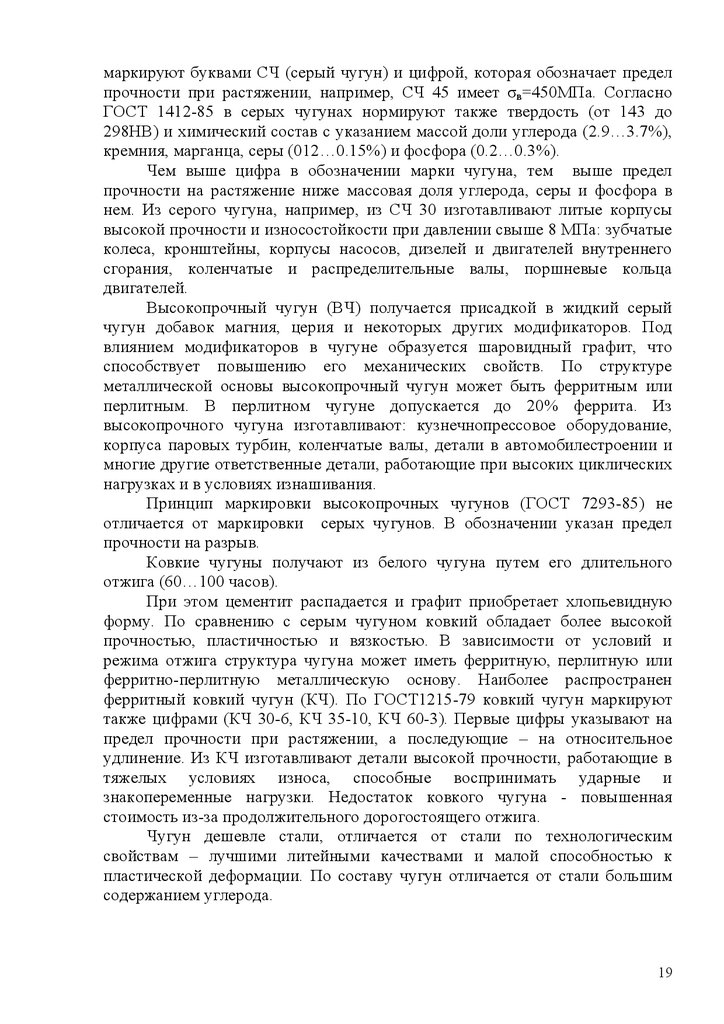 маркируют буквами СЧ (серый чугун) и цифрой, которая обозначает предел прочности при растяжении, например, СЧ 45 имеет $\sigma_в$=450МПа. Согласно ГОСТ 1412-85 в серых чугунах нормируют также твердость (от 143 до 298НВ) и химический состав с указанием массой доли углерода (2.9…3.7%), кремния, марганца, серы (012…0.15%) и фосфора (0.2…0.3%).

Чем выше цифра в обозначении марки чугуна, тем выше предел прочности на растяжение ниже массовая доля углерода, серы и фосфора в нем. Из серого чугуна, например, из СЧ 30 изготавливают литые корпусы высокой прочности и износостойкости при давлении свыше 8 МПа: зубчатые колеса, кронштейны, корпусы насосов, дизелей и двигателей внутреннего сгорания, коленчатые и распределительные валы, поршневые кольца двигателей.

Высокопрочный чугун (ВЧ) получается присадкой в жидкий серый чугун добавок магния, церия и некоторых других модификаторов. Под влиянием модификаторов в чугуне образуется шаровидный графит, что способствует повышению его механических свойств. По структуре металлической основы высокопрочный чугун может быть ферритным или перлитным. В перлитном чугуне допускается до 20% феррита. Из высокопрочного чугуна изготавливают: кузнечнопрессовое оборудование, корпуса паровых турбин, коленчатые валы, детали в автомобилестроении и многие другие ответственные детали, работающие при высоких циклических нагрузках и в условиях изнашивания.

Принцип маркировки высокопрочных чугунов (ГОСТ 7293-85) не отличается от маркировки серых чугунов. В обозначении указан предел прочности на разрыв.

Ковкие чугуны получают из белого чугуна путем его длительного отжига (60…100 часов).

При этом цементит распадается и графит приобретает хлопьевидную форму. По сравнению с серым чугуном ковкий обладает более высокой прочностью, пластичностью и вязкостью. В зависимости от условий и режима отжига структура чугуна может иметь ферритную, перлитную или ферритно-перлитную металлическую основу. Наиболее распространен ферритный ковкий чугун (КЧ). По ГОСТ1215-79 ковкий чугун маркируют также цифрами (КЧ 30-6, КЧ 35-10, КЧ 60-3). Первые цифры указывают на предел прочности при растяжении, а последующие – на относительное удлинение. Из КЧ изготавливают детали высокой прочности, работающие в тяжелых условиях износа, способные воспринимать ударные и знакопеременные нагрузки. Недостаток ковкого чугуна - повышенная стоимость из-за продолжительного дорогостоящего отжига.

Чугун дешевле стали, отличается от стали по технологическим свойствам – лучшими литейными качествами и малой способностью к пластической деформации. По составу чугун отличается от стали большим содержанием углерода.

19